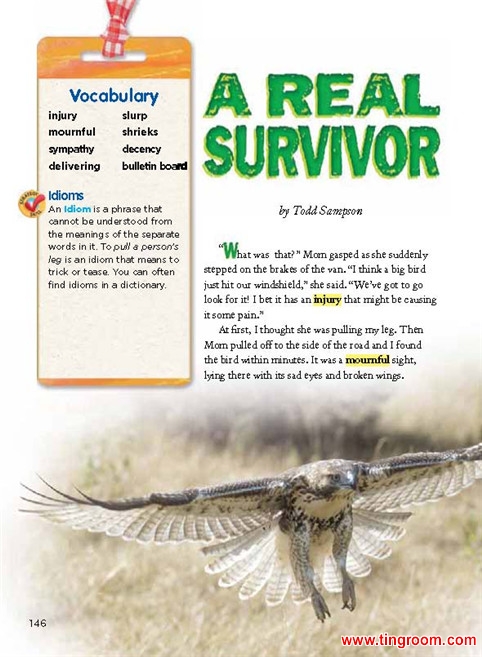 Vocabulary

injury
mournful
sympathy
delivering

slurp
shrieks
decency
bulletin board

Idioms

An Idiom is a phrase that cannot be understood from the meanings of the separate words in it. To pull a person's leg is an idiom that means to trick or tease. You can often find idioms in a dictionary.

A REAL SURVIVOR

by Todd Sampson

"What was that?" Mom gasped as she suddenly stepped on the brakes of the van. "I think a big bird just hit our windshield," she said. "We've got to go look for it! I bet it has an injury that might be causing it some pain."

At first, I thought she was pulling my leg. Then Mom pulled off to the side of the road and I found the bird within minutes. It was a mournful sight, lying there with its sad eyes and broken wings.

146

www.tingroom.com